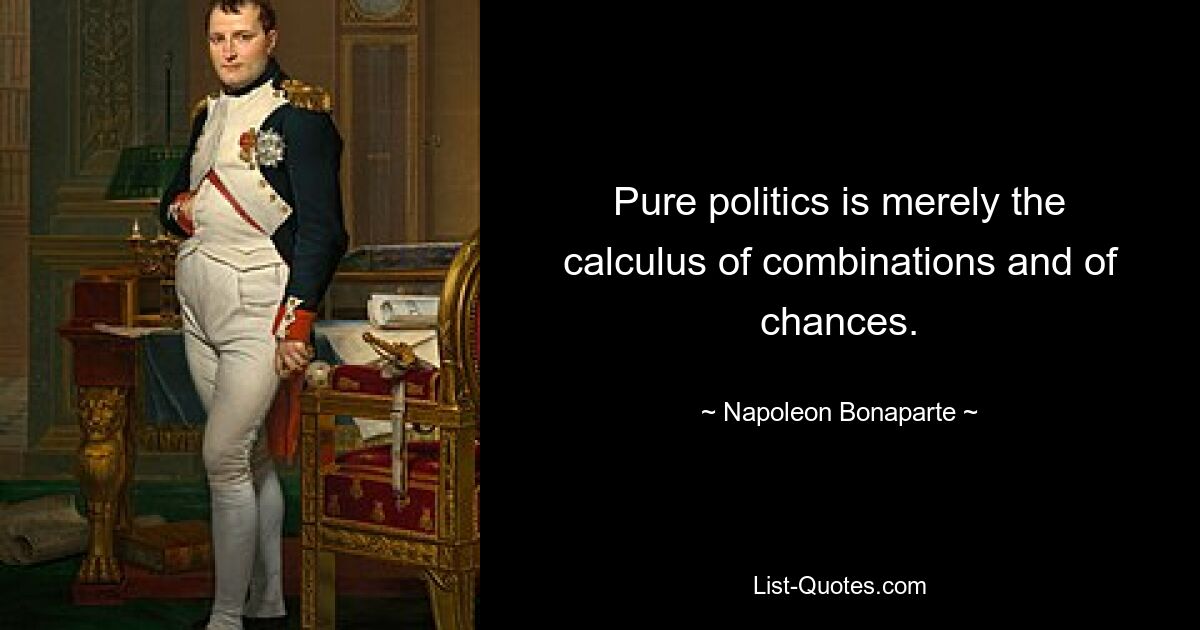 Pure politics is merely the calculus of combinations and of chances.

~ Napoleon Bonaparte ~

List-Quotes.com